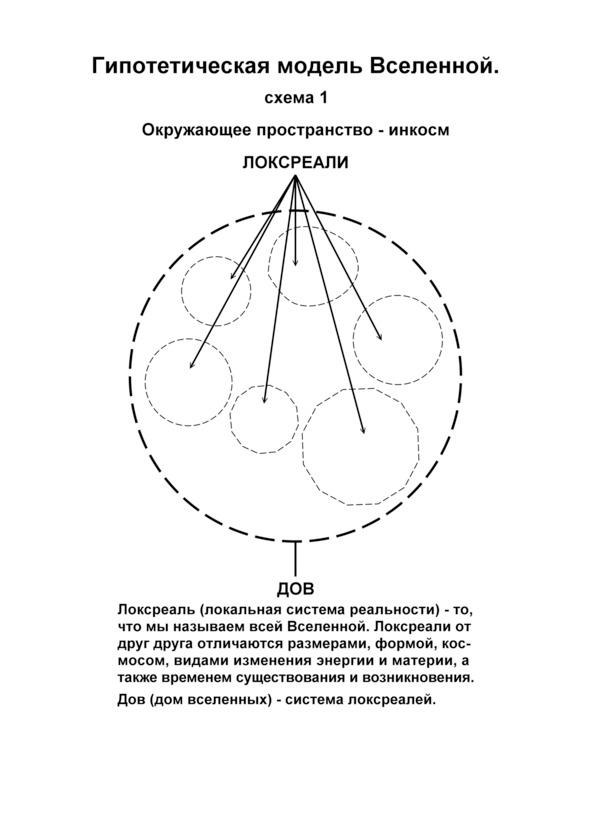 Гипотетическая модель Вселенной.

схема 1

Окружающее пространство - инкосм

ЛОКСРЕАЛИ

ДОВ

Локсреаль (локальная система реальности) - то, что мы называем всей Вселенной. Локсреали от друг друга отличаются размерами, формой, космосом, видами изменения энергии и материи, а также временем существования и возникновения.

Дов (дом вселенных) - система локсреалей.